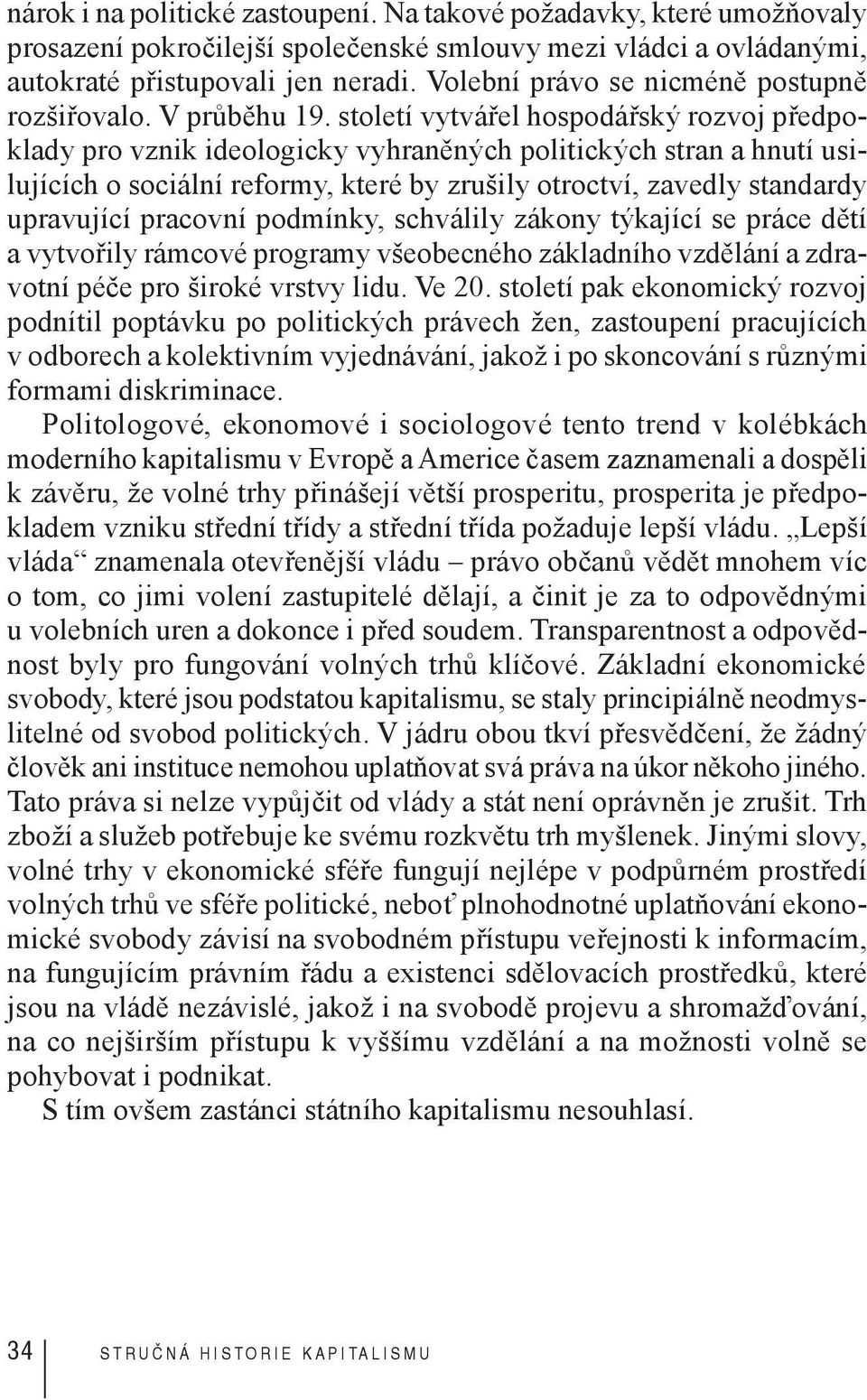 nárok i na politické zastoupení. Na takové požadavky, které umožňovaly prosazení pokročilejší společenské smlouvy mezi vládci a ovládanými, autokraté přistupovali jen neradi. Volební právo se nicméně postupně rozšiřovalo. V průběhu 19. století vytvářel hospodářský rozvoj předpoklady pro vznik ideologicky vyhraněných politických stran a hnutí usilujících o sociální reformy, které by zrušily otroctví, zavedly standardy upravující pracovní podmínky, schválily zákony týkající se práce dětí a vytvořily rámcové programy všeobecného základního vzdělání a zdravotní péče pro široké vrstvy lidu. Ve 20. století pak ekonomický rozvoj podnítil poptávku po politických právech žen, zastoupení pracujících v odborech a kolektivním vyjednávání, jakož i po skoncování s různými formami diskriminace.

Politologové, ekonomové i sociologové tento trend v kolébkách moderního kapitalismu v Evropě a Americe časem zaznamenali a dospěli k závěru, že volné trhy přinášejí větší prosperitu, prosperita je předpokladem vzniku střední třídy a střední třída požaduje lepší vládu. „Lepší vláda“ znamenala otevřenější vládu – právo občanů vědět mnohem víc o tom, co jimi volení zastupitelé dělají, a činit je za to odpovědnými u volebních uren a dokonce i před soudem. Transparentnost a odpovědnost byly pro fungování volných trhů klíčové. Základní ekonomické svobody, které jsou podstatou kapitalismu, se staly principiálně neodmyslitelné od svobod politických. V jádru obou tkví přesvědčení, že žádný člověk ani instituce nemohou uplatňovat svá práva na úkor někoho jiného. Tato práva si nelze vypůjčit od vlády a stát není oprávněn je zrušit. Trh zboží a služeb potřebuje ke svému rozkvětu trh myšlenek. Jinými slovy, volné trhy v ekonomické sféře fungují nejlépe v podpůrném prostředí volných trhů ve sféře politické, neboť plnohodnotné uplatňování ekonomické svobody závisí na svobodném přístupu veřejnosti k informacím, na fungujícím právním řádu a existenci sdělovacích prostředků, které jsou na vládě nezávislé, jakož i na svobodě projevu a shromažďování, na co nejširším přístupu k vyššímu vzdělání a na možnosti volně se pohybovat i podnikat.

S tím ovšem zastánci státního kapitalismu nesouhlasí.

34 STRUČNÁ HISTORIE KAPITALISMU